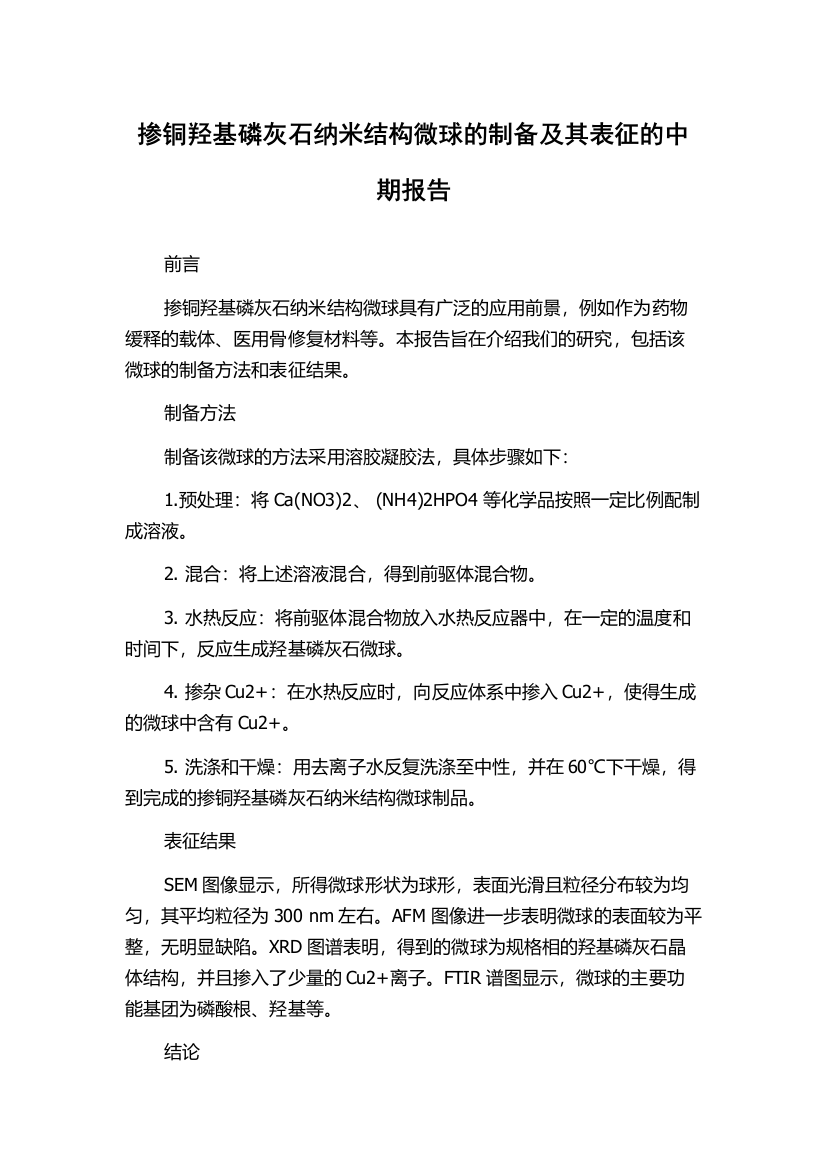 掺铜羟基磷灰石纳米结构微球的制备及其表征的中期报告

前言

掺铜羟基磷灰石纳米结构微球具有广泛的应用前景，例如作为药物缓释的载体、医用骨修复材料等。本报告旨在介绍我们的研究，包括该微球的制备方法和表征结果。

制备方法

制备该微球的方法采用溶胶凝胶法，具体步骤如下：

1.预处理：将 Ca(NO3)2、 (NH4)2HPO4 等化学品按照一定比例配制成溶液。

2. 混合：将上述溶液混合，得到前驱体混合物。

3. 水热反应：将前驱体混合物放入水热反应器中，在一定的温度和时间下，反应生成羟基磷灰石微球。

4. 掺杂 Cu2+：在水热反应时，向反应体系中掺入 Cu2+，使得生成的微球中含有 Cu2+。

5. 洗涤和干燥：用去离子水反复洗涤至中性，并在 60℃下干燥，得到完成的掺铜羟基磷灰石纳米结构微球制品。

表征结果

SEM 图像显示，所得微球形状为球形，表面光滑且粒径分布较为均匀，其平均粒径为 300 nm 左右。AFM 图像进一步表明微球的表面较为平整，无明显缺陷。XRD 图谱表明，得到的微球为规格相的羟基磷灰石晶体结构，并且掺入了少量的 Cu2+离子。FTIR 谱图显示，微球的主要功能基团为磷酸根、羟基等。

结论